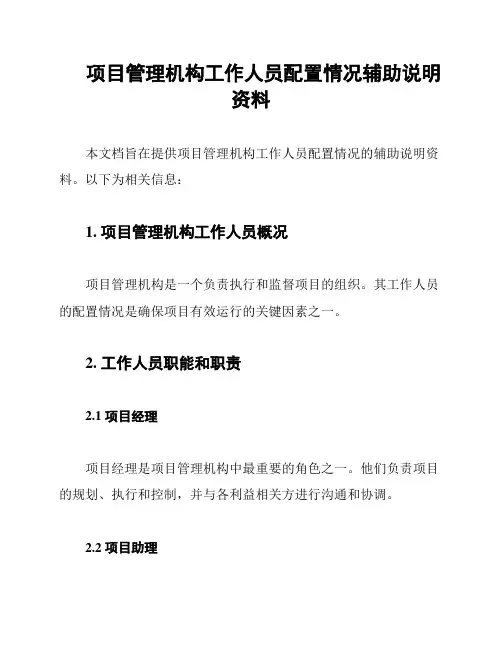 项目管理机构工作人员配置情况辅助说明资料

本文档旨在提供项目管理机构工作人员配置情况的辅助说明资料。以下为相关信息：

1. 项目管理机构工作人员概况

项目管理机构是一个负责执行和监督项目的组织。其工作人员的配置情况是确保项目有效运行的关键因素之一。

2. 工作人员职能和职责

2.1 项目经理

项目经理是项目管理机构中最重要的角色之一。他们负责项目的规划、执行和控制，并与各利益相关方进行沟通和协调。

2.2 项目助理